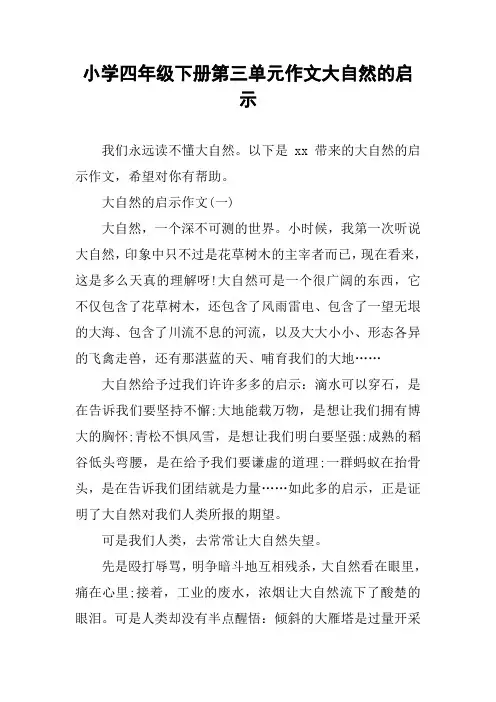 小学四年级下册第三单元作文大自然的启示

我们永远读不懂大自然。以下是 xx 带来的大自然的启示作文，希望对你有帮助。

大自然的启示作文(一)

大自然，一个深不可测的世界。小时候，我第一次听说大自然，印象中只不过是花草树木的主宰者而已，现在看来，这是多么天真的理解呀!大自然可是一个很广阔的东西，它不仅包含了花草树木，还包含了风雨雷电、包含了一望无垠的大海、包含了川流不息的河流，以及大大小小、形态各异的飞禽走兽，还有那湛蓝的天、哺育我们的大地……

大自然给予过我们许许多多的启示：滴水可以穿石，是在告诉我们要坚持不懈;大地能载万物，是想让我们拥有博大的胸怀;青松不惧风雪，是想让我们明白要坚强;成熟的稻谷低头弯腰，是在给予我们要谦虚的道理;一群蚂蚁在抬骨头，是在告诉我们团结就是力量……如此多的启示，正是证明了大自然对我们人类所报的期望。

可是我们人类，去常常让大自然失望。

先是殴打辱骂，明争暗斗地互相残杀，大自然看在眼里，痛在心里;接着，工业的废水，浓烟让大自然流下了酸楚的眼泪。可是人类却没有半点醒悟：倾斜的大雁塔是过量开采